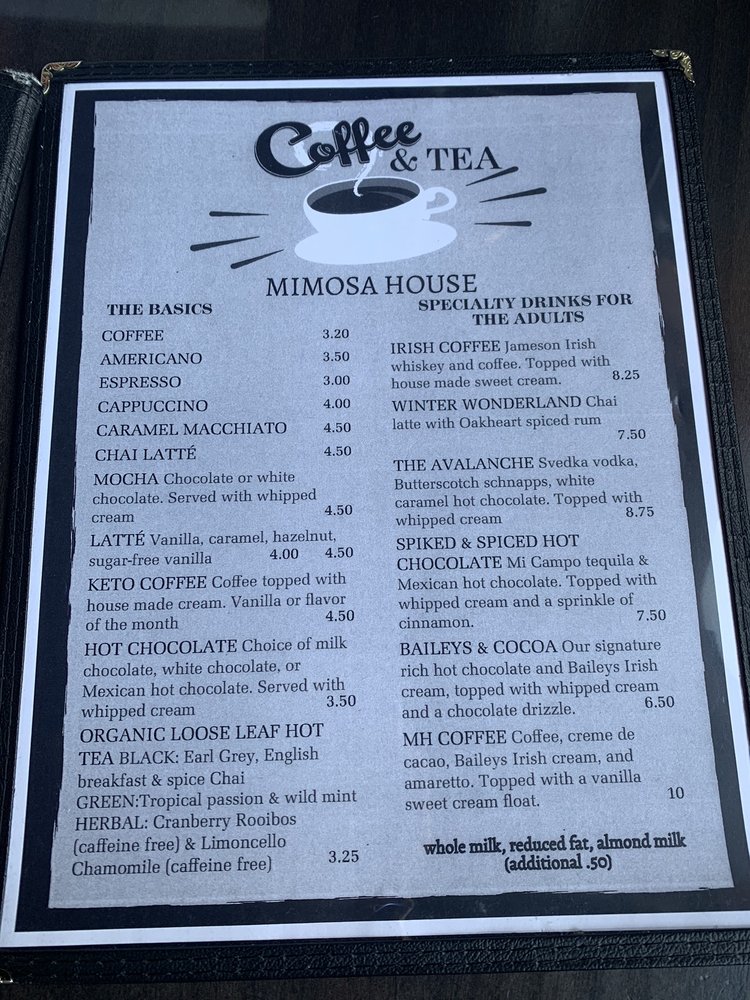 Coffee & TEA

MIMOSA HOUSE

THE BASICS

COFFEE 3.20
AMERICANO 3.50
ESPRESSO 3.00
CAPPUCCINO 4.00
CARAMEL MACCHIATO 4.50
CHAI LATTÉ 4.50
MOCHA Chocolate or white chocolate. Served with whipped cream 4.50
LATTÉ Vanilla, caramel, hazelnut, sugar-free vanilla 4.00 4.50
KETO COFFEE Coffee topped with house made cream. Vanilla or flavor of the month 4.50
HOT CHOCOLATE Choice of milk chocolate, white chocolate, or Mexican hot chocolate. Served with whipped cream 3.50
ORGANIC LOOSE LEAF HOT TEA BLACK: Earl Grey, English breakfast & spice Chai
GREEN:Tropical passion & wild mint
HERBAL: Cranberry Rooibos (caffeine free) & Limoncello Chamomile (caffeine free) 3.25

SPECIALTY DRINKS FOR THE ADULTS

IRISH COFFEE Jameson Irish whiskey and coffee. Topped with house made sweet cream. 8.25
WINTER WONDERLAND Chai latte with Oakheart spiced rum 7.50
THE AVALANCHE Svedka vodka, Butterscotch schnapps, white caramel hot chocolate. Topped with whipped cream 8.75
SPIKED & SPICED HOT CHOCOLATE Mi Campo tequila & Mexican hot chocolate. Topped with whipped cream and a sprinkle of cinnamon. 7.50
BAILEYS & COCOA Our signature rich hot chocolate and Baileys Irish cream, topped with whipped cream and a chocolate drizzle. 6.50
MH COFFEE Coffee, creme de cacao, Baileys Irish cream, and amaretto. Topped with a vanilla sweet cream float. 10

whole milk, reduced fat, almond milk (additional .50)